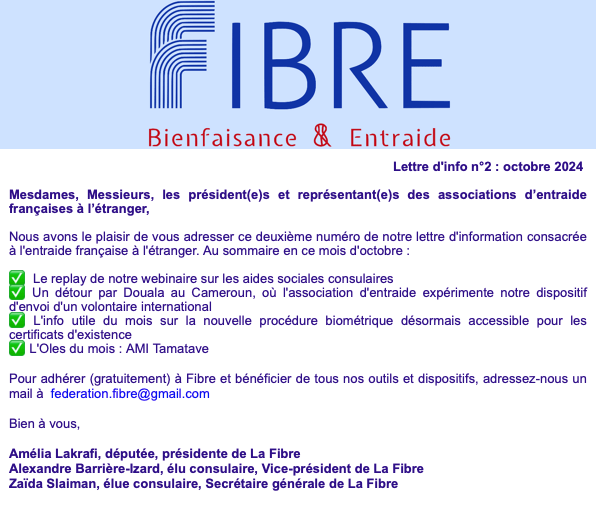 FIBRE
Bienfaisance & Entraide

Lettre d'info n°2 : octobre 2024

Mesdames, Messieurs, les président(e)s et représentant(e)s des associations d'entraide françaises à l'étranger,

Nous avons le plaisir de vous adresser ce deuxième numéro de notre lettre d'information consacrée à l'entraide française à l'étranger. Au sommaire en ce mois d'octobre :

✅ Le replay de notre webinaire sur les aides sociales consulaires
✅ Un détour par Douala au Cameroun, où l'association d'entraide expérimente notre dispositif d'envoi d'un volontaire international
✅ L'info utile du mois sur la nouvelle procédure biométrique désormais accessible pour les certificats d'existence
✅ L'Oles du mois : AMI Tamatave

Pour adhérer (gratuitement) à Fibre et bénéficier de tous nos outils et dispositifs, adressez-nous un mail à federation.fibre@gmail.com

Bien à vous,

Amélia Lakrafi, députée, présidente de La Fibre
Alexandre Barrière-Izard, élu consulaire, Vice-président de La Fibre
Zaïda Slaiman, élue consulaire, Secrétaire générale de La Fibre